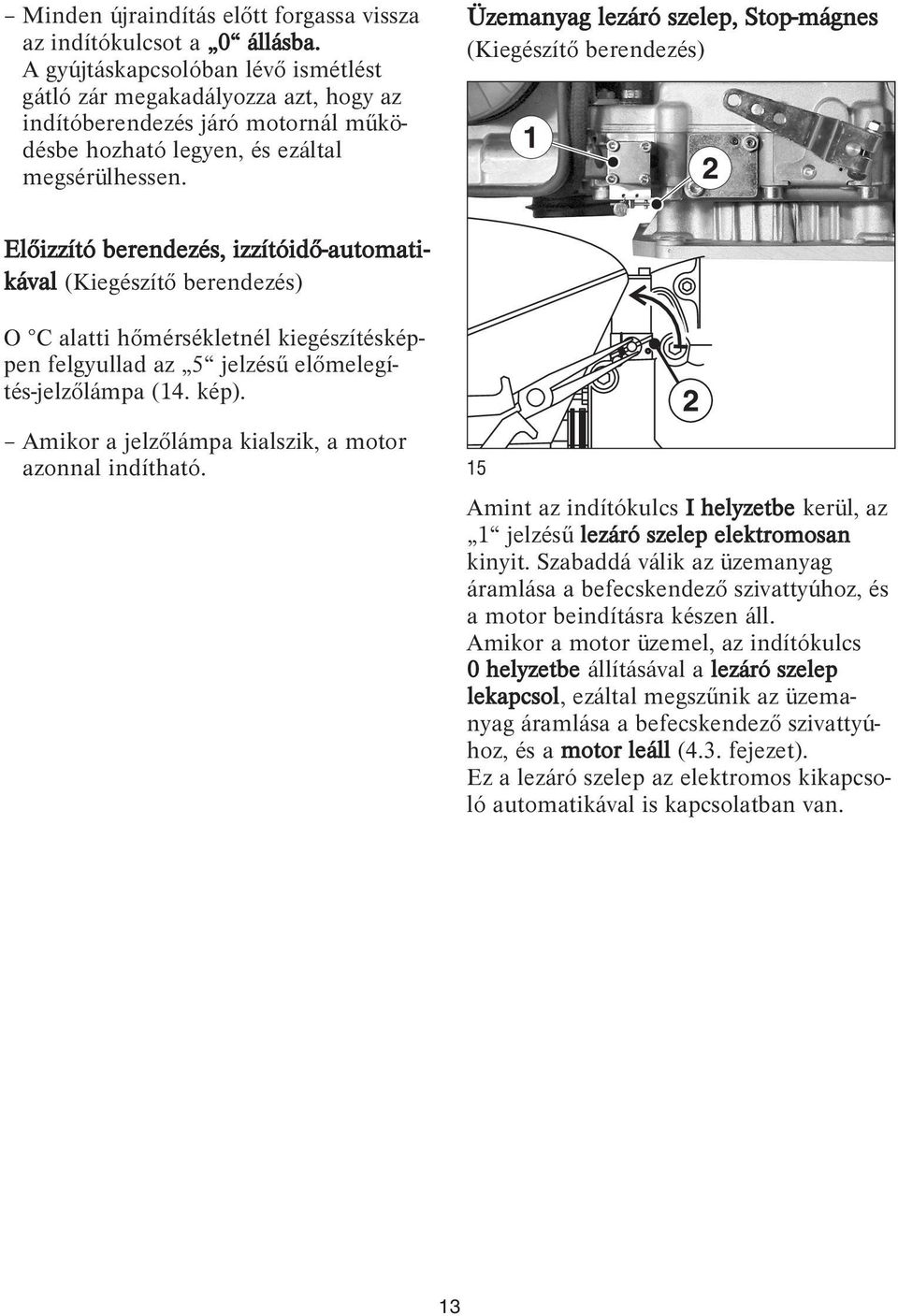 – Minden újraindítás előtt forgassa vissza az indítókulcsot a „0“ állásba. A gyújtáskapcsolóban lévő ismétlést gátló zár megakadályozza azt, hogy az indítóberendezés járó motornál működésbe hozható legyen, és ezáltal megsérülhessen.

Előizzító berendezés, izzítóidő-automatikával (Kiegészítő berendezés)

O °C alatti hőmérsékletnél kiegészítésképpen felgyullad az „5“ jelzésű előmelegítés-jelzőlámpa (14. kép).

– Amikor a jelzőlámpa kialszik, a motor azonnal indítható.

Üzemanyag lezáró szelep, Stop-mágnes (Kiegészítő berendezés)

1

2

2

15

Amint az indítókulcs I helyzetbe kerül, az „1“ jelzésű lezáró szelep elektromosan kinyit. Szabaddá válik az üzemanyag áramlása a befecskendező szivattyúhoz, és a motor beindításra készen áll.
Amikor a motor üzemel, az indítókulcs 0 helyzetbe állításával a lezáró szelep lekapcsol, ezáltal megszűnik az üzemanyag áramlása a befecskendező szivattyúhoz, és a motor leáll (4.3. fejezet).
Ez a lezáró szelep az elektromos kikapcsoló automatikával is kapcsolatban van.

13